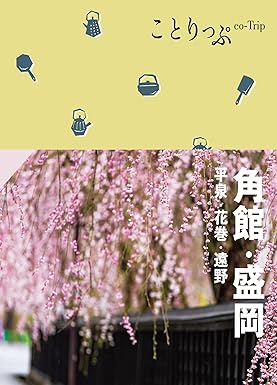 ことりっぷ co-Trip

角館・盛岡

平泉・花巻・遠野